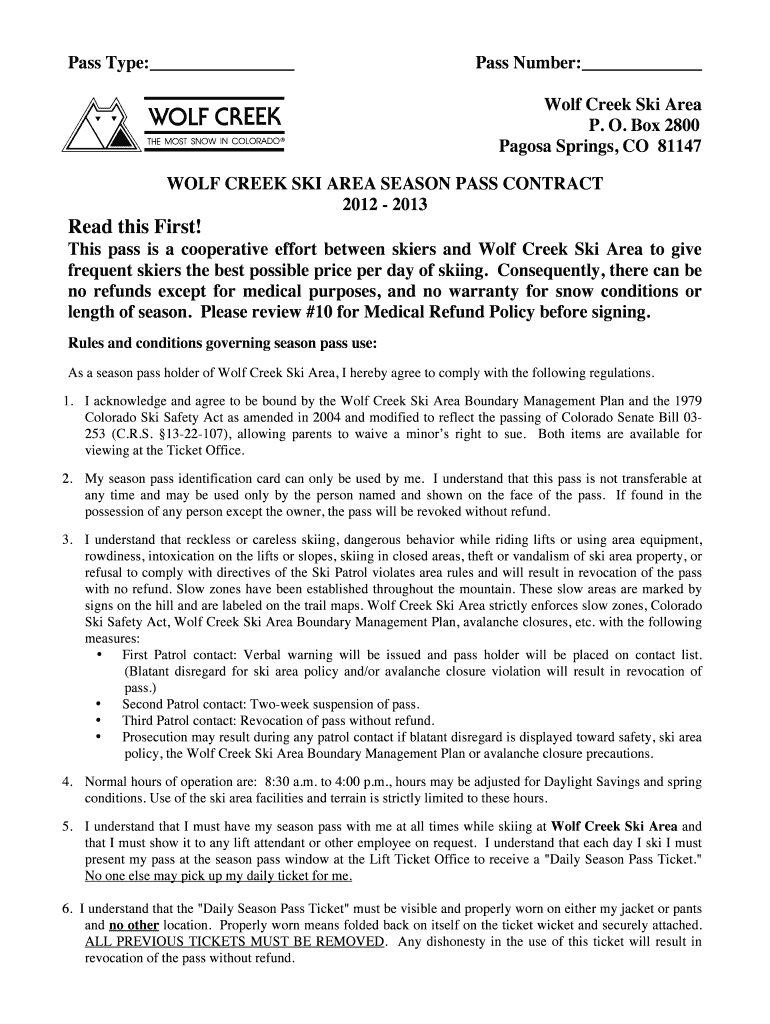 Pass Type:________________ Pass Number:_____________

WOLF CREEK
THE MOST SNOW IN COLORADO®

Wolf Creek Ski Area
P. O. Box 2800
Pagosa Springs, CO 81147

WOLF CREEK SKI AREA SEASON PASS CONTRACT
2012 - 2013

Read this First!

This pass is a cooperative effort between skiers and Wolf Creek Ski Area to give frequent skiers the best possible price per day of skiing. Consequently, there can be no refunds except for medical purposes, and no warranty for snow conditions or length of season. Please review #10 for Medical Refund Policy before signing.

Rules and conditions governing season pass use:

As a season pass holder of Wolf Creek Ski Area, I hereby agree to comply with the following regulations.

1. I acknowledge and agree to be bound by the Wolf Creek Ski Area Boundary Management Plan and the 1979 Colorado Ski Safety Act as amended in 2004 and modified to reflect the passing of Colorado Senate Bill 03-253 (C.R.S. §13-22-107), allowing parents to waive a minor's right to sue. Both items are available for viewing at the Ticket Office.

2. My season pass identification card can only be used by me. I understand that this pass is not transferable at any time and may be used only by the person named and shown on the face of the pass. If found in the possession of any person except the owner, the pass will be revoked without refund.

3. I understand that reckless or careless skiing, dangerous behavior while riding lifts or using area equipment, rowdiness, intoxication on the lifts or slopes, skiing in closed areas, theft or vandalism of ski area property, or refusal to comply with directives of the Ski Patrol violates area rules and will result in revocation of the pass with no refund. Slow zones have been established throughout the mountain. These slow areas are marked by signs on the hill and are labeled on the trail maps. Wolf Creek Ski Area strictly enforces slow zones, Colorado Ski Safety Act, Wolf Creek Ski Area Boundary Management Plan, avalanche closures, etc. with the following measures:
• First Patrol contact: Verbal warning will be issued and pass holder will be placed on contact list. (Blatant disregard for ski area policy and/or avalanche closure violation will result in revocation of pass.)
• Second Patrol contact: Two-week suspension of pass.
• Third Patrol contact: Revocation of pass without refund.
• Prosecution may result during any patrol contact if blatant disregard is displayed toward safety, ski area policy, the Wolf Creek Ski Area Boundary Management Plan or avalanche closure precautions.

4. Normal hours of operation are: 8:30 a.m. to 4:00 p.m., hours may be adjusted for Daylight Savings and spring conditions. Use of the ski area facilities and terrain is strictly limited to these hours.

5. I understand that I must have my season pass with me at all times while skiing at Wolf Creek Ski Area and that I must show it to any lift attendant or other employee on request. I understand that each day I ski I must present my pass at the season pass window at the Lift Ticket Office to receive a "Daily Season Pass Ticket." No one else may pick up my daily ticket for me.

6. I understand that the "Daily Season Pass Ticket" must be visible and properly worn on either my jacket or pants and no other location. Properly worn means folded back on itself on the ticket wicket and securely attached. ALL PREVIOUS TICKETS MUST BE REMOVED. Any dishonesty in the use of this ticket will result in revocation of the pass without refund.